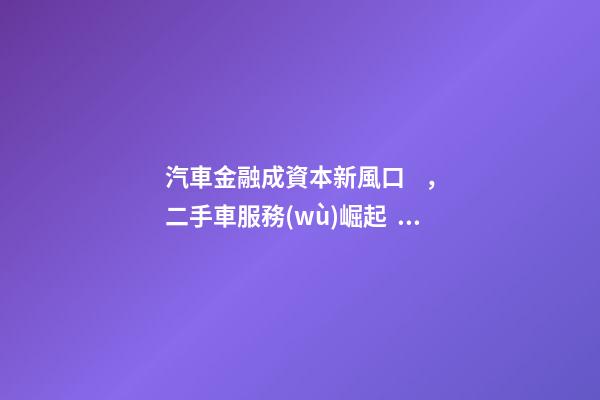 汽車金融成資本新風口，二手車服務(wù)崛起 ...